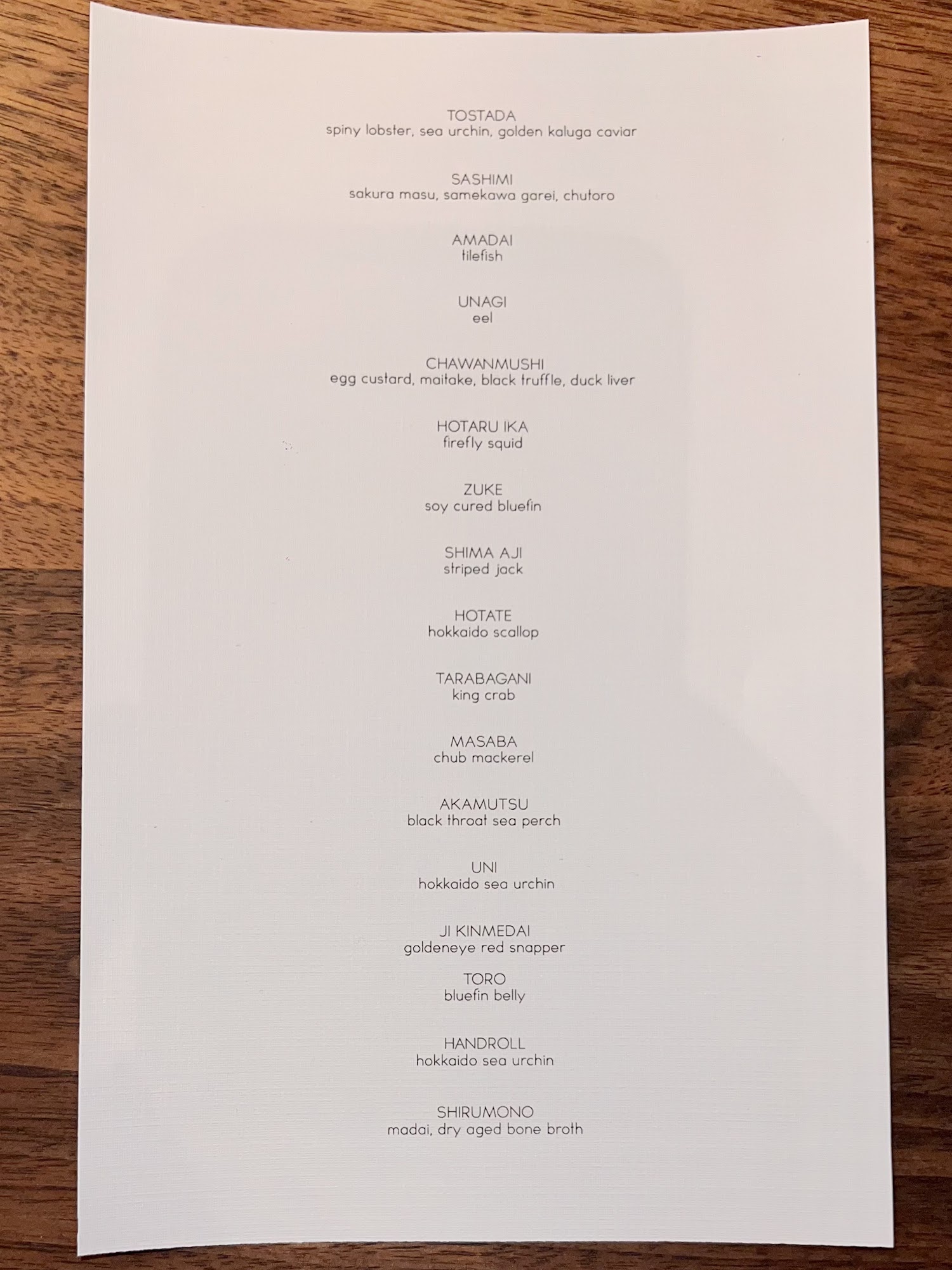 TOSTADA
spiny lobster, sea urchin, golden kaluga caviar

SASHIMI
sakura masu, samekawa garei, chutoro

AMADAI
tilefish

UNAGI
eel

CHAWANMUSHI
egg custard, maitake, black truffle, duck liver

HOTARU IKA
firefly squid

ZUKE
soy cured bluefin

SHIMA AJI
striped jack

HOTATE
hokkaido scallop

TARABAGANI
king crab

MASABA
chub mackerel

AKAMUTSU
black throat sea perch

UNI
hokkaido sea urchin

JI KINMEDAI
goldeneye red snapper

TORO
bluefin belly

HANDROLL
hokkaido sea urchin

SHIRUMONO
madai, dry aged bone broth